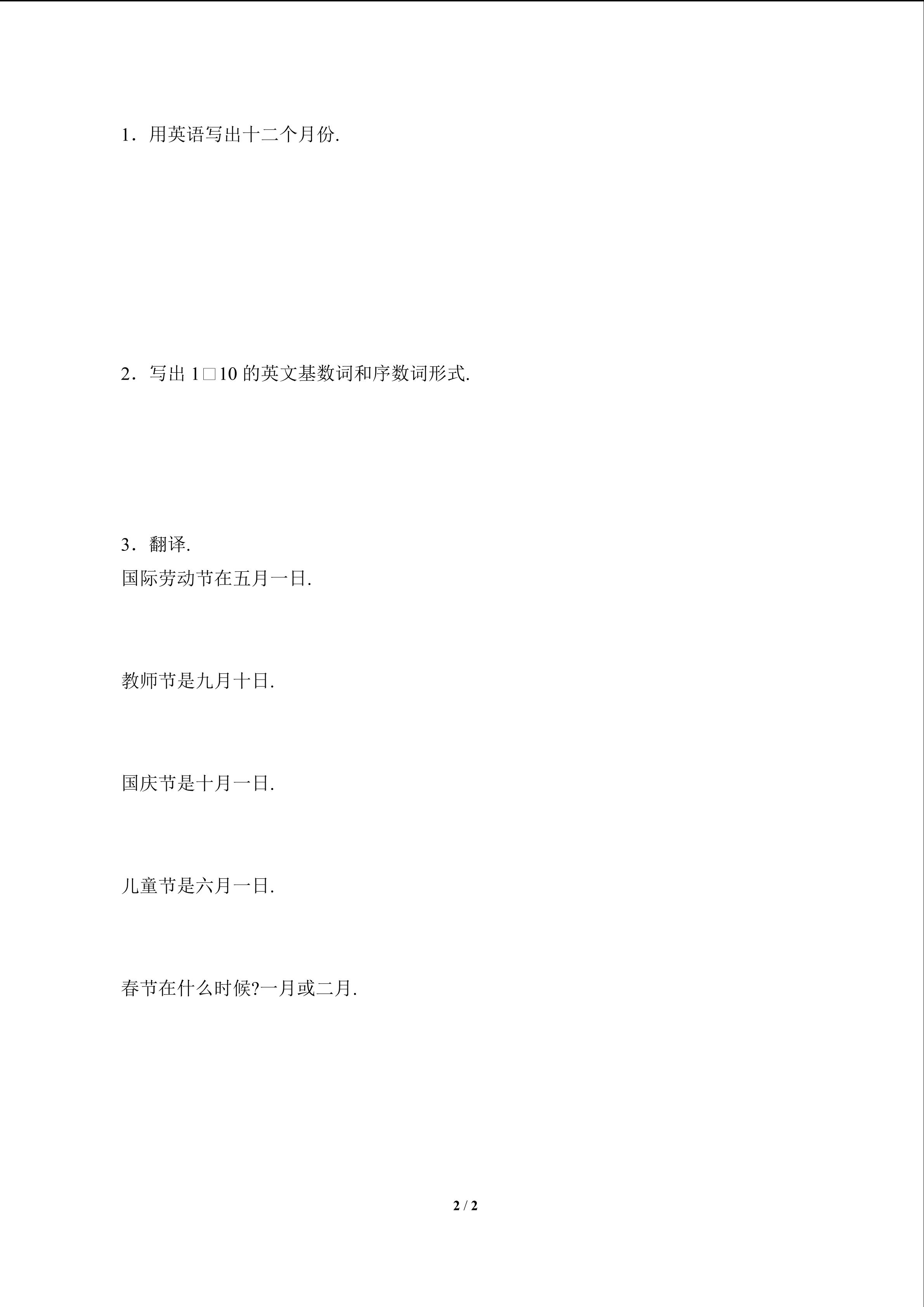 1．用英语写出十二个月份.

2．写出 1□10 的英文基数词和序数词形式.

3．翻译.

国际劳动节在五月一日.

教师节是九月十日.

国庆节是十月一日.

儿童节是六月一日.

春节在什么时候?一月或二月.

2 / 2